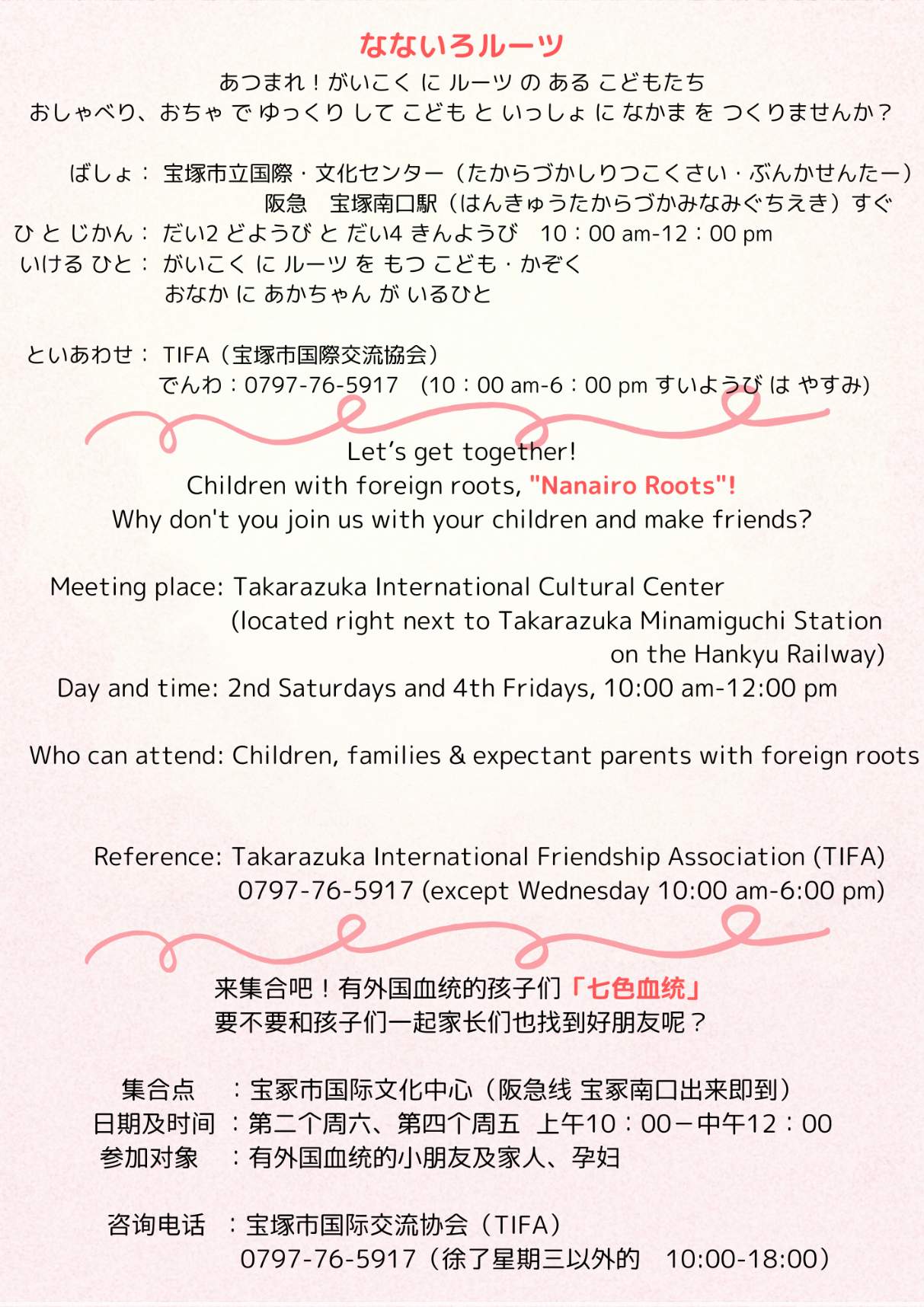 なないろルーツ
あつまれ！がいこく に ルーツ の ある こどもたち
おしゃべり、おちゃ で ゆっくり して こども と いっしょ に なかま を つくりませんか？

ばしょ： 宝塚市立国際・文化センター（たからづかしりつこくさい・ぶんかせんたー）
阪急　宝塚南口駅（はんきゅうたからづかみなみぐちえき）すぐ
ひ と じかん： だい2 どようび と だい4 きんようび　10：00 am-12：00 pm
いける ひと： がいこく に ルーツ を もつ こども・かぞく
おなか に あかちゃん が いるひと

といあわせ： TIFA（宝塚市国際交流協会）
でんわ：0797-76-5917　(10：00 am-6：00 pm すいようび は やすみ)

Let's get together!
Children with foreign roots, "Nanairo Roots"!
Why don't you join us with your children and make friends?

Meeting place: Takarazuka International Cultural Center
(located right next to Takarazuka Minamiguchi Station on the Hankyu Railway)
Day and time: 2nd Saturdays and 4th Fridays, 10:00 am-12:00 pm

Who can attend: Children, families & expectant parents with foreign roots

Reference: Takarazuka International Friendship Association (TIFA)
0797-76-5917 (except Wednesday 10:00 am-6:00 pm)

来集合吧！有外国血统的孩子们「七色血统」
要不要和孩子们一起家长们也找到好朋友呢？

集合点　：宝冢市国际文化中心（阪急线 宝冢南口出来即到）
日期及时间：第二个周六、第四个周五　上午10：00－中午12：00
参加对象　：有外国血统的小朋友及家人、孕妇

咨询电话　：宝塚市国际交流协会（TIFA）
0797-76-5917（徐了星期三以外的　10:00-18:00）